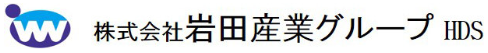 株式会社岩田産業グループ HDS